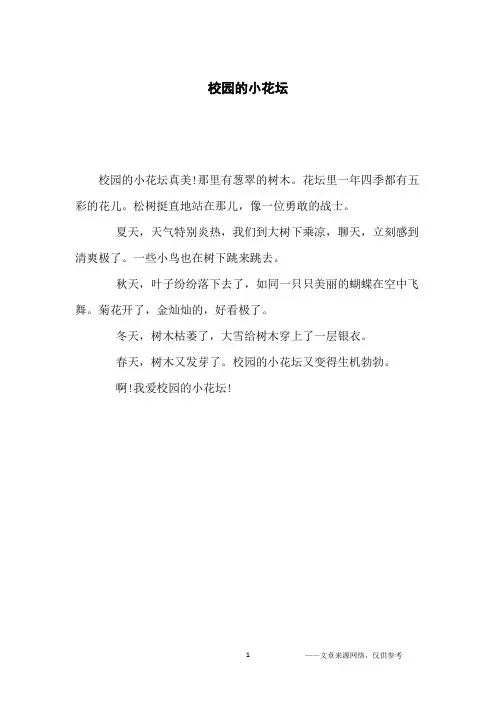 校园的小花坛

校园的小花坛真美!那里有葱翠的树木。花坛里一年四季都有五彩的花儿。松树挺直地站在那儿，像一位勇敢的战士。

夏天，天气特别炎热，我们到大树下乘凉，聊天，立刻感到清爽极了。一些小鸟也在树下跳来跳去。

秋天，叶子纷纷落下去了，如同一只只美丽的蝴蝶在空中飞舞。菊花开了，金灿灿的，好看极了。

冬天，树木枯萎了，大雪给树木穿上了一层银衣。

春天，树木又发芽了。校园的小花坛又变得生机勃勃。

啊!我爱校园的小花坛!

1

——文章来源网络，仅供参考